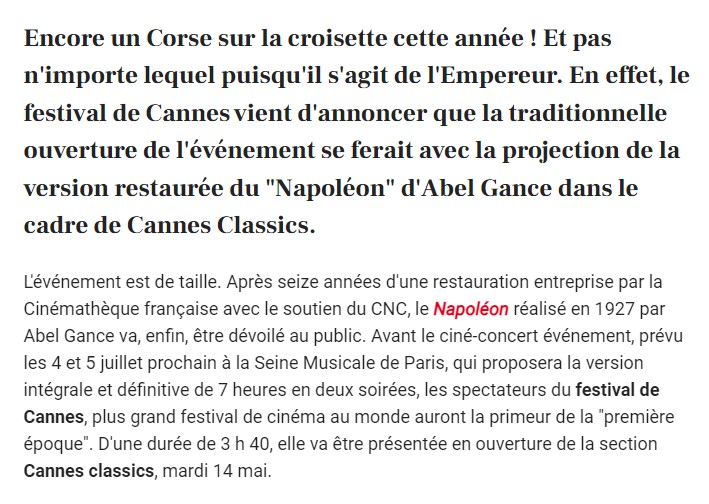 Encore un Corse sur la croisette cette année ! Et pas n'importe lequel puisqu'il s'agit de l'Empereur. En effet, le festival de Cannes vient d'annoncer que la traditionnelle ouverture de l'événement se ferait avec la projection de la version restaurée du "Napoléon" d'Abel Gance dans le cadre de Cannes Classics.

L'événement est de taille. Après seize années d'une restauration entreprise par la Cinémathèque française avec le soutien du CNC, le Napoléon réalisé en 1927 par Abel Gance va, enfin, être dévoilé au public. Avant le ciné-concert événement, prévu les 4 et 5 juillet prochain à la Seine Musicale de Paris, qui proposera la version intégrale et définitive de 7 heures en deux soirées, les spectateurs du festival de Cannes, plus grand festival de cinéma au monde auront la primeur de la "première époque". D'une durée de 3 h 40, elle va être présentée en ouverture de la section Cannes classics, mardi 14 mai.